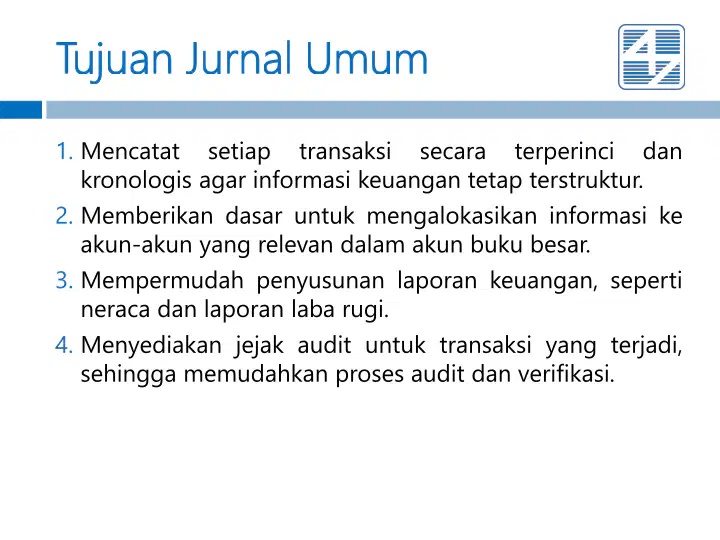 Tujuan Jurnal Umum

1. Mencatat setiap transaksi secara terperinci dan kronologis agar informasi keuangan tetap terstruktur.

2. Memberikan dasar untuk mengalokasikan informasi ke akun-akun yang relevan dalam akun buku besar.

3. Mempermudah penyusunan laporan keuangan, seperti neraca dan laporan laba rugi.

4. Menyediakan jejak audit untuk transaksi yang terjadi, sehingga memudahkan proses audit dan verifikasi.